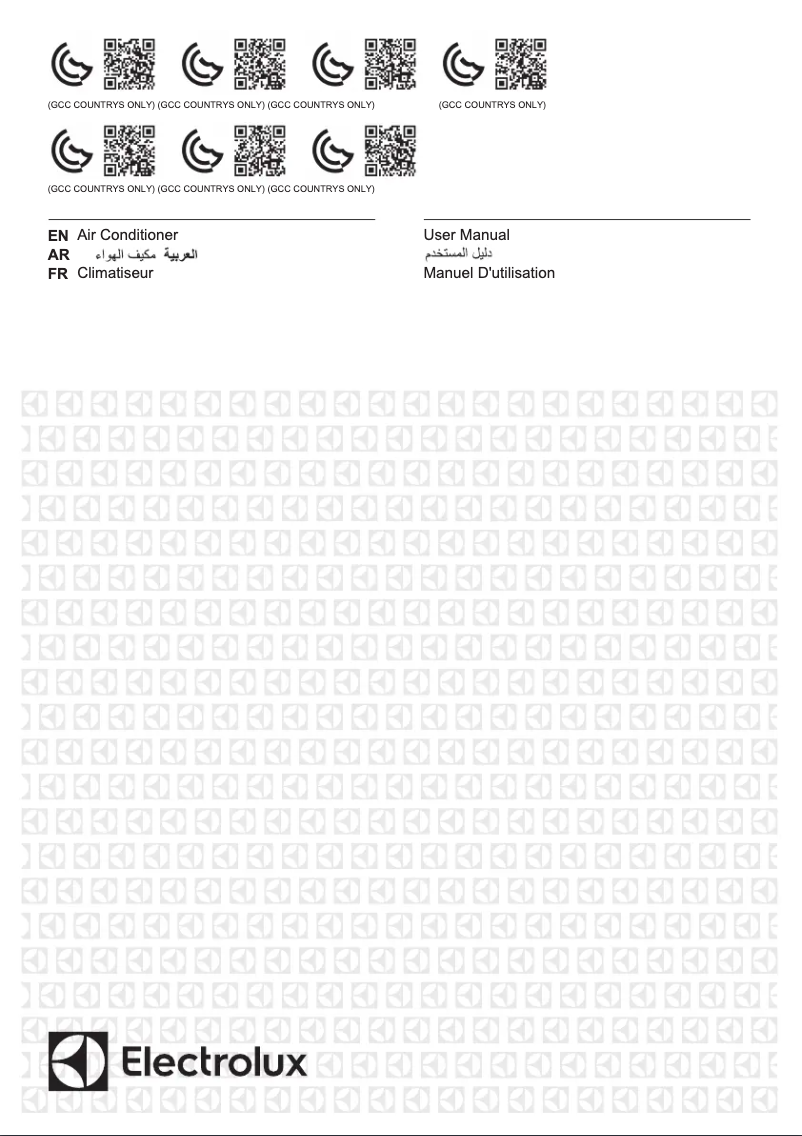 (GCC COUNTRYS ONLY) (GCC COUNTRYS ONLY) (GCC COUNTRYS ONLY) (GCC COUNTRYS ONLY)

(GCC COUNTRYS ONLY) (GCC COUNTRYS ONLY) (GCC COUNTRYS ONLY)

EN Air Conditioner
AR العربية مكيف الهواء
FR Climatiseur

User Manual
دليل المستخدم
Manuel D'utilisation

Electrolux